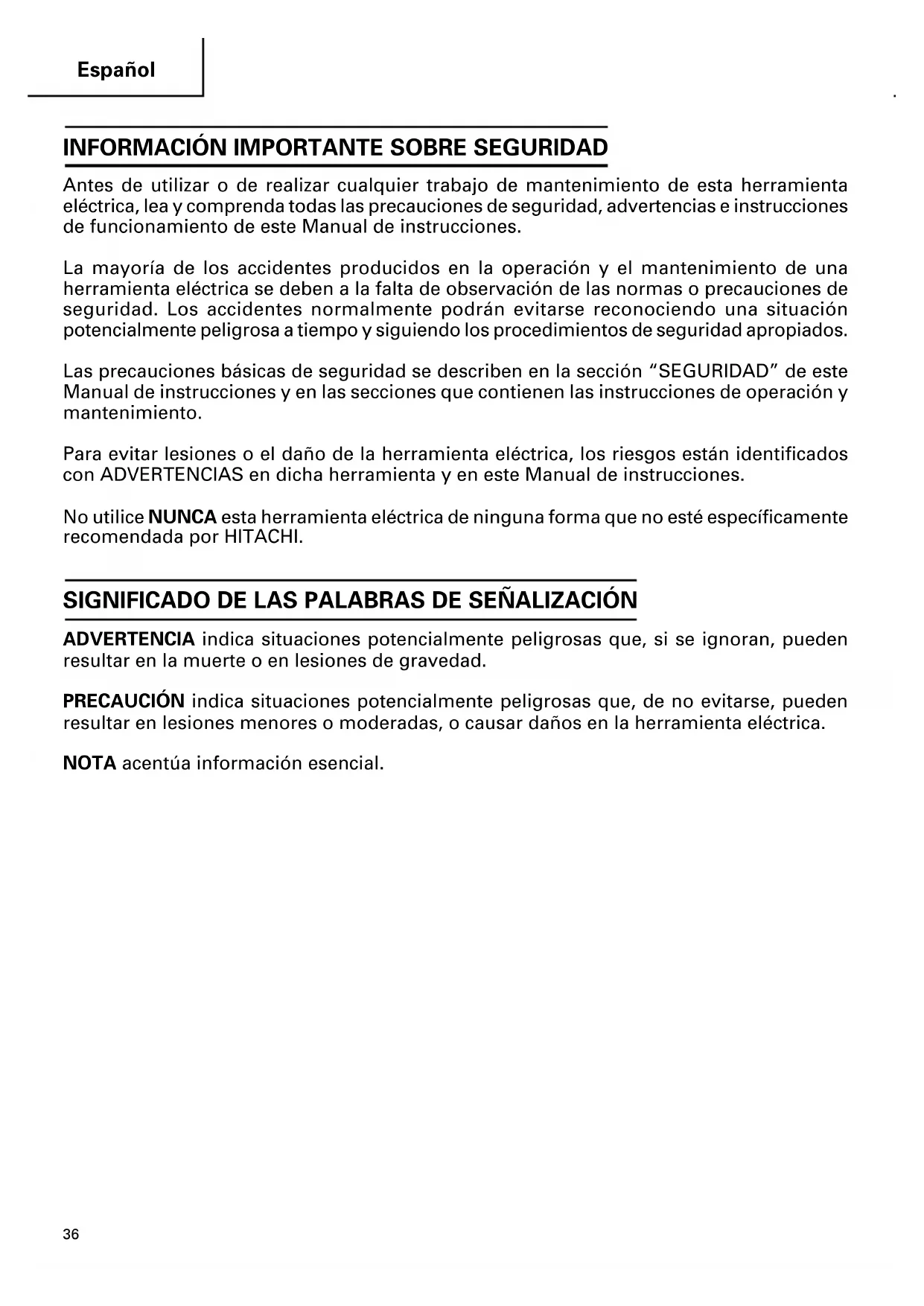 Español

INFORMACIÓN IMPORTANTE SOBRE SEGURIDAD

Antes de utilizar o de realizar cualquier trabajo de mantenimiento de esta herramienta eléctrica, lea y comprenda todas las precauciones de seguridad, advertencias e instrucciones de funcionamiento de este Manual de instrucciones.

La mayoría de los accidentes producidos en la operación y el mantenimiento de una herramienta eléctrica se deben a la falta de observación de las normas o precauciones de seguridad. Los accidentes normalmente podrán evitarse reconociendo una situación potencialmente peligrosa a tiempo y siguiendo los procedimientos de seguridad apropiados.

Las precauciones básicas de seguridad se describen en la sección "SEGURIDAD" de este Manual de instrucciones y en las secciones que contienen las instrucciones de operación y mantenimiento.

Para evitar lesiones o el daño de la herramienta eléctrica, los riesgos están identificados con ADVERTENCIAS en dicha herramienta y en este Manual de instrucciones.

No utilice NUNCA esta herramienta eléctrica de ninguna forma que no esté específicamente recomendada por HITACHI.

SIGNIFICADO DE LAS PALABRAS DE SEÑALIZACIÓN

ADVERTENCIA indica situaciones potencialmente peligrosas que, si se ignoran, pueden resultar en la muerte o en lesiones de gravedad.

PRECAUCIÓN indica situaciones potencialmente peligrosas que, de no evitarse, pueden resultar en lesiones menores o moderadas, o causar daños en la herramienta eléctrica.

NOTA acentúa información esencial.

36